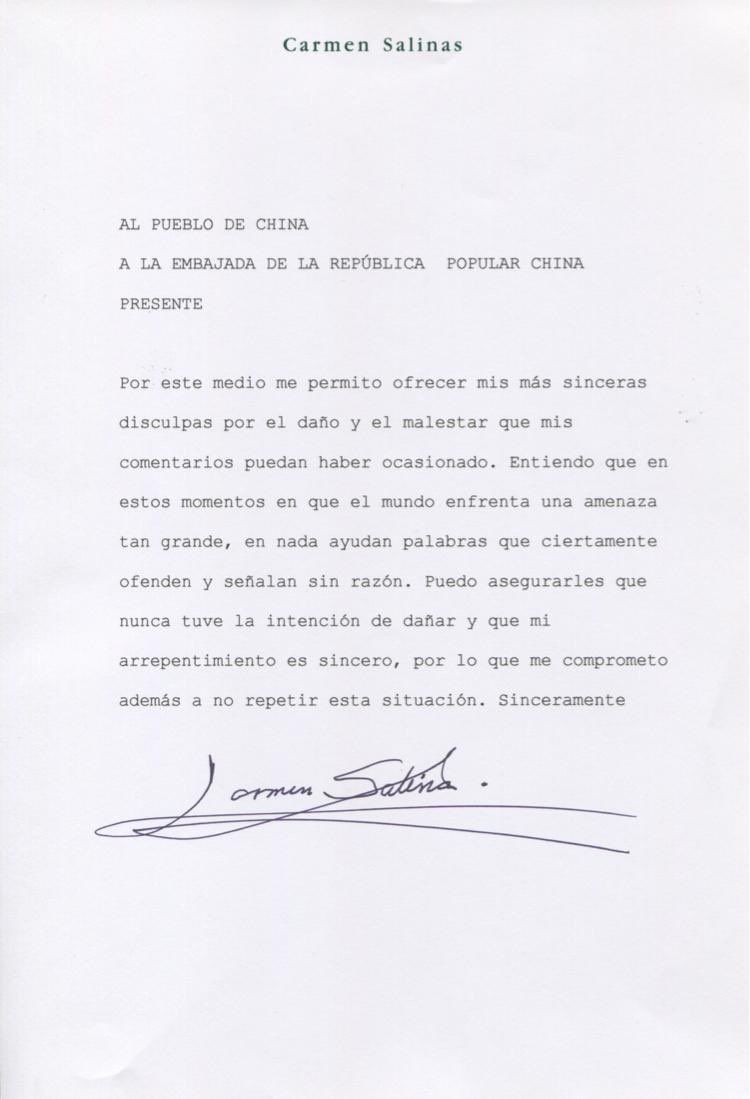 Carmen Salinas

AL PUEBLO DE CHINA

A LA EMBAJADA DE LA REPÚBLICA POPULAR CHINA

PRESENTE

Por este medio me permito ofrecer mis más sinceras disculpas por el daño y el malestar que mis comentarios puedan haber ocasionado. Entiendo que en estos momentos en que el mundo enfrenta una amenaza tan grande, en nada ayudan palabras que ciertamente ofenden y señalan sin razón. Puedo asegurarles que nunca tuve la intención de dañar y que mi arrepentimiento es sincero, por lo que me comprometo además a no repetir esta situación. Sinceramente

Carmen Salinas.